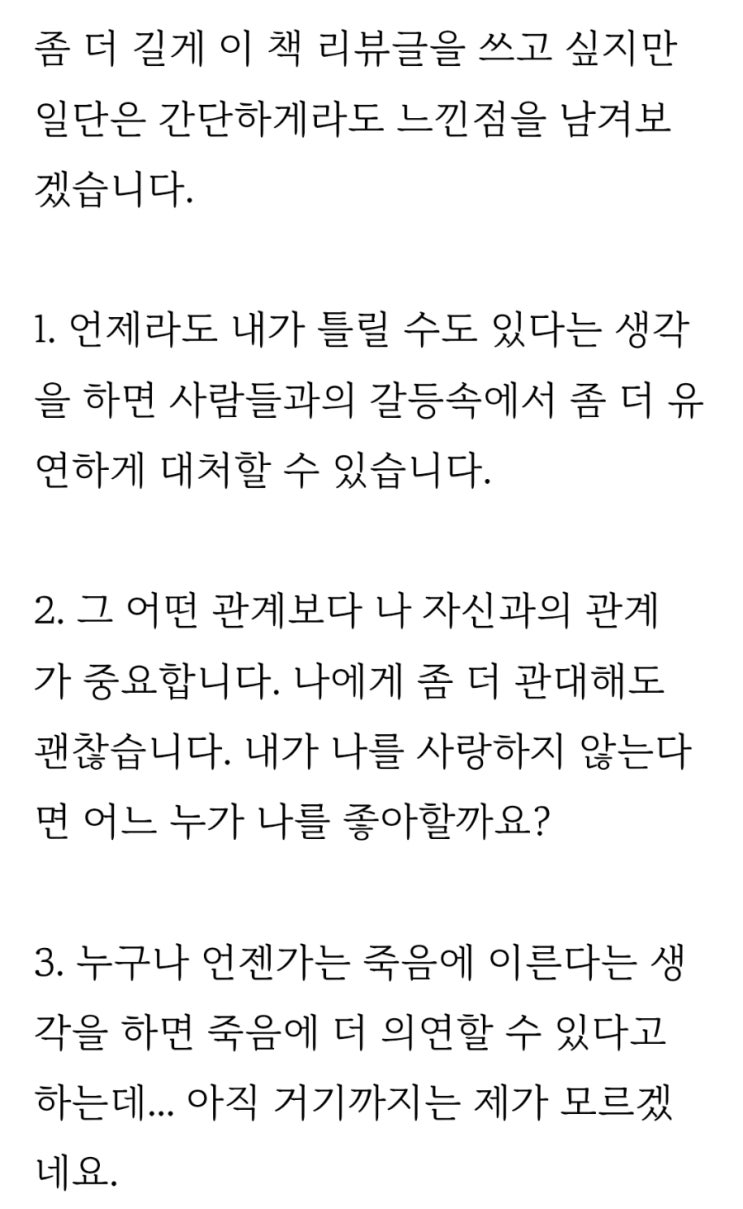 좀 더 길게 이 책 리뷰글을 쓰고 싶지만 일단은 간단하게라도 느낀점을 남겨보겠습니다.

1. 언제라도 내가 틀릴 수도 있다는 생각을 하면 사람들과의 갈등속에서 좀 더 유연하게 대처할 수 있습니다.

2. 그 어떤 관계보다 나 자신과의 관계가 중요합니다. 나에게 좀 더 관대해도 괜찮습니다. 내가 나를 사랑하지 않는다면 어느 누가 나를 좋아할까요?

3. 누구나 언젠가는 죽음에 이른다는 생각을 하면 죽음에 더 의연할 수 있다고 하는데... 아직 거기까지는 제가 모르겠네요.